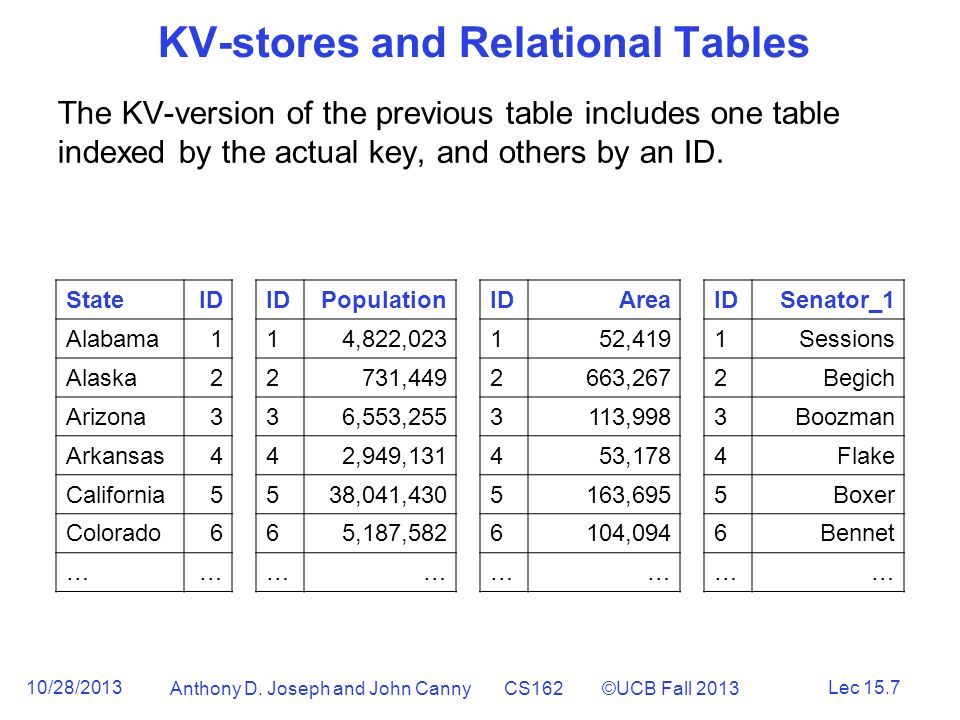 KV-stores and Relational Tables

The KV-version of the previous table includes one table indexed by the actual key, and others by an ID.

| State | ID |
|---|---|
| Alabama | 1 |
| Alaska | 2 |
| Arizona | 3 |
| Arkansas | 4 |
| California | 5 |
| Colorado | 6 |
| … | … |

| ID | Population |
|---|---|
| 1 | 4,822,023 |
| 2 | 731,449 |
| 3 | 6,553,255 |
| 4 | 2,949,131 |
| 5 | 38,041,430 |
| 6 | 5,187,582 |
| … | … |

| ID | Area |
|---|---|
| 1 | 52,419 |
| 2 | 663,267 |
| 3 | 113,998 |
| 4 | 53,178 |
| 5 | 163,695 |
| 6 | 104,094 |
| … | … |

| ID | Senator_1 |
|---|---|
| 1 | Sessions |
| 2 | Begich |
| 3 | Boozman |
| 4 | Flake |
| 5 | Boxer |
| 6 | Bennet |
| … | … |

10/28/2013 Anthony D. Joseph and John Canny CS162 ©UCB Fall 2013 Lec 15.7